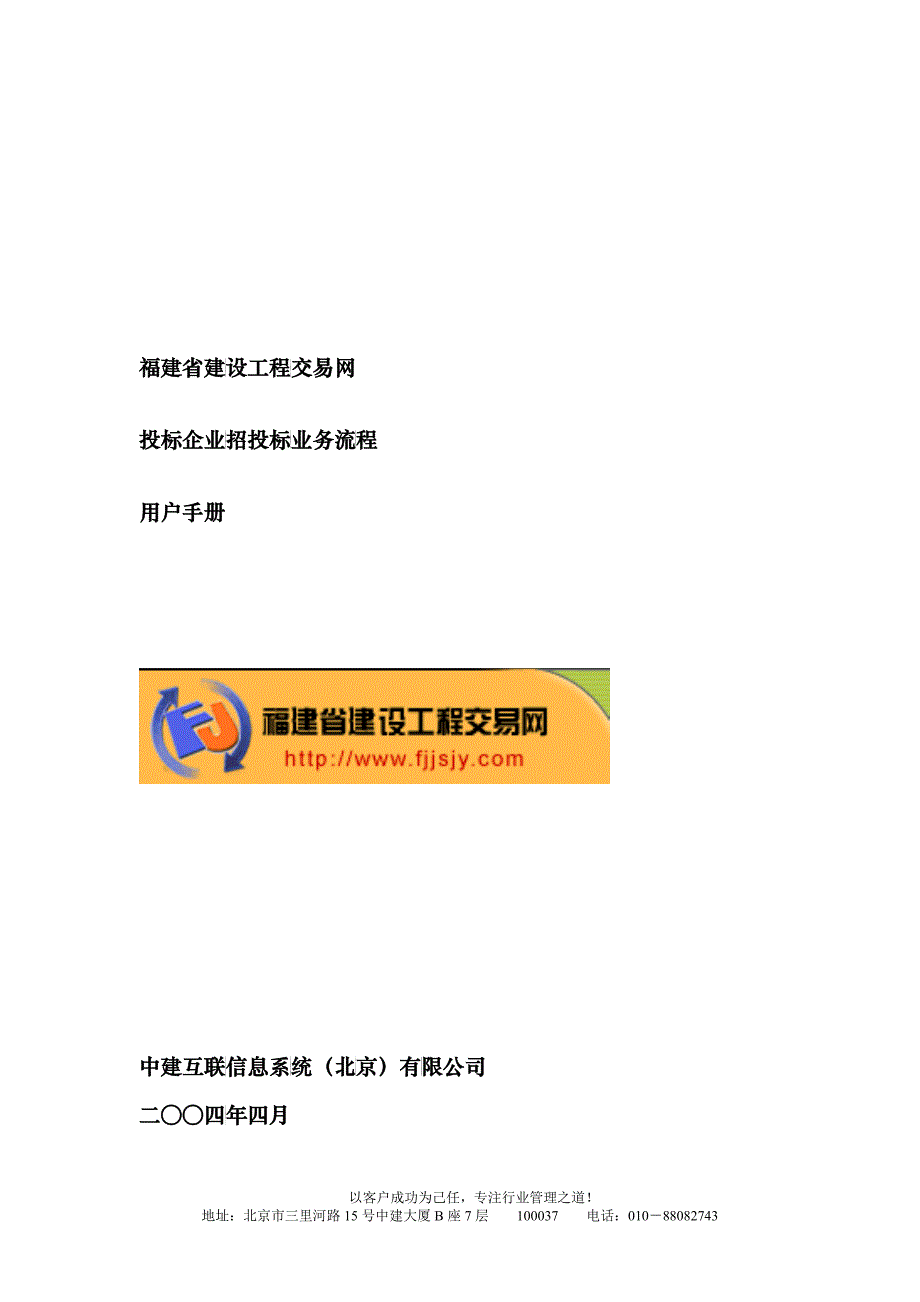 福建省建设工程交易网

投标企业招投标业务流程

用户手册

FJ 福建省建设工程交易网
http://www.fjjsjy.com

中建互联信息系统（北京）有限公司

二〇〇四年四月

以客户成功为己任，专注行业管理之道！
地址：北京市三里河路 15 号中建大厦 B 座 7 层 100037 电话：010－88082743